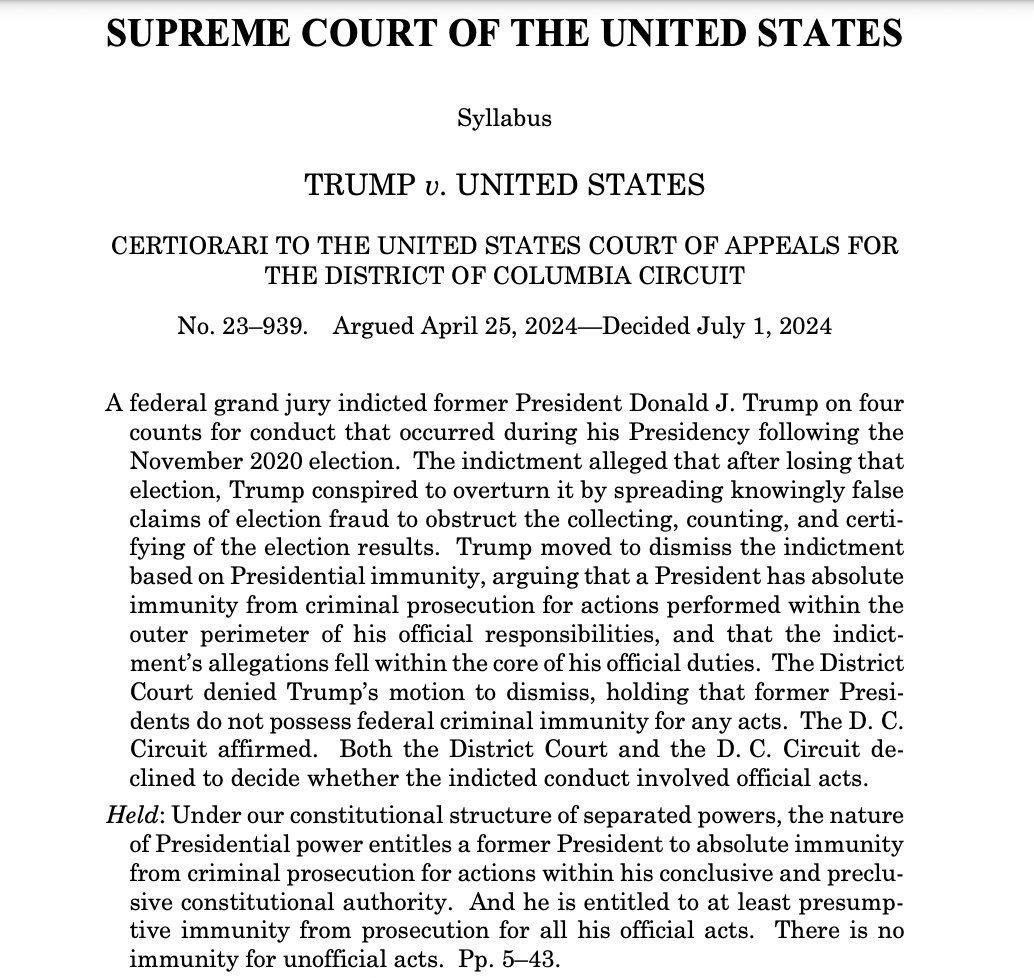 SUPREME COURT OF THE UNITED STATES

Syllabus

TRUMP v. UNITED STATES

CERTIORARI TO THE UNITED STATES COURT OF APPEALS FOR THE DISTRICT OF COLUMBIA CIRCUIT

No. 23–939. Argued April 25, 2024—Decided July 1, 2024

A federal grand jury indicted former President Donald J. Trump on four counts for conduct that occurred during his Presidency following the November 2020 election. The indictment alleged that after losing that election, Trump conspired to overturn it by spreading knowingly false claims of election fraud to obstruct the collecting, counting, and certifying of the election results. Trump moved to dismiss the indictment based on Presidential immunity, arguing that a President has absolute immunity from criminal prosecution for actions performed within the outer perimeter of his official responsibilities, and that the indictment's allegations fell within the core of his official duties. The District Court denied Trump's motion to dismiss, holding that former Presidents do not possess federal criminal immunity for any acts. The D. C. Circuit affirmed. Both the District Court and the D. C. Circuit declined to decide whether the indicted conduct involved official acts.

Held: Under our constitutional structure of separated powers, the nature of Presidential power entitles a former President to absolute immunity from criminal prosecution for actions within his conclusive and preclusive constitutional authority. And he is entitled to at least presumptive immunity from prosecution for all his official acts. There is no immunity for unofficial acts. Pp. 5–43.